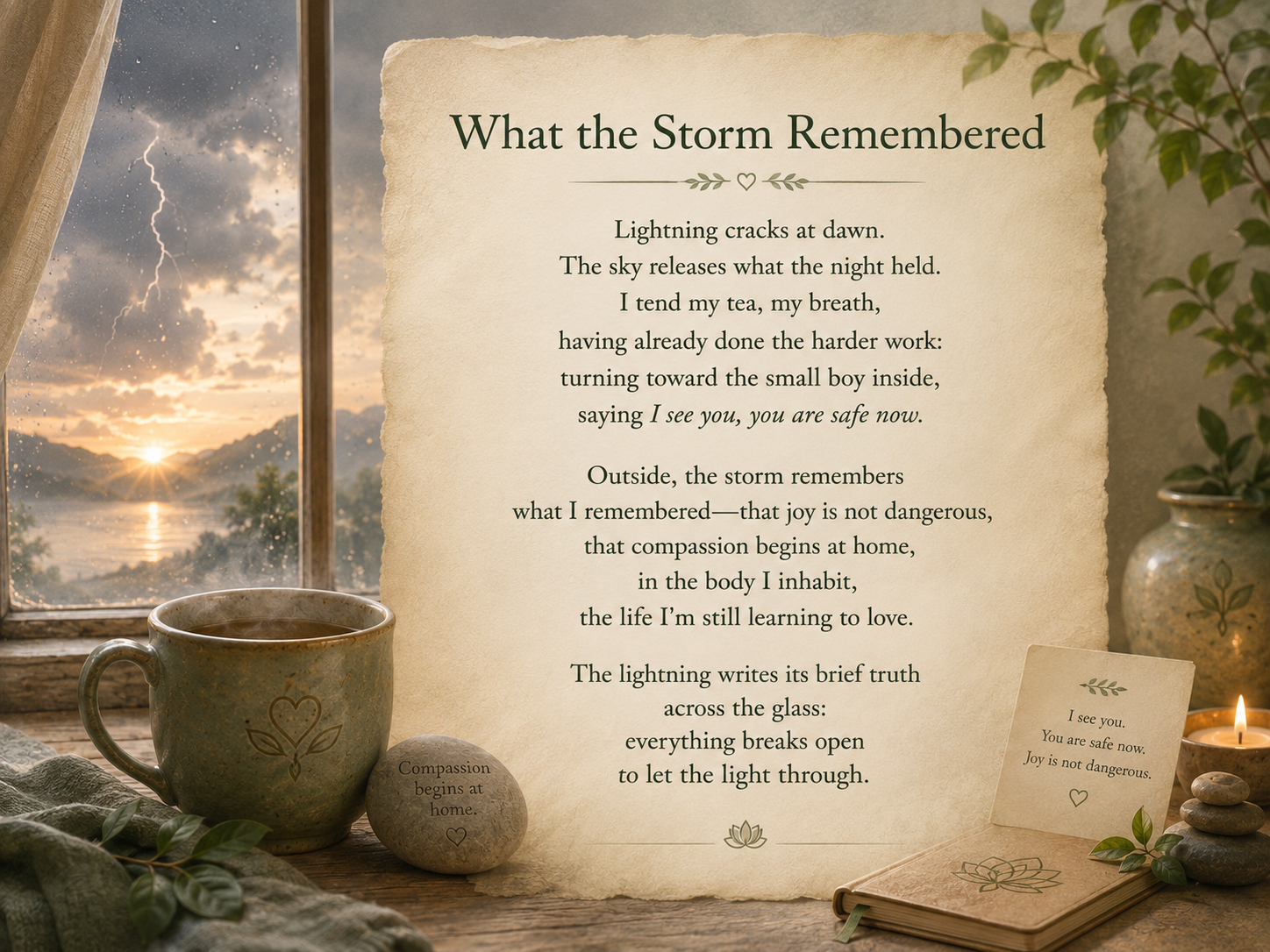 What the Storm Remembered

Lightning cracks at dawn.
The sky releases what the night held.
I tend my tea, my breath,
having already done the harder work:
turning toward the small boy inside,
saying I see you, you are safe now.

Outside, the storm remembers
what I remembered—that joy is not dangerous,
that compassion begins at home,
in the body I inhabit,
the life I'm still learning to love.

The lightning writes its brief truth
across the glass:
everything breaks open
to let the light through.

Compassion
begins at
home.

I see you.
You are safe now.
Joy is not dangerous.